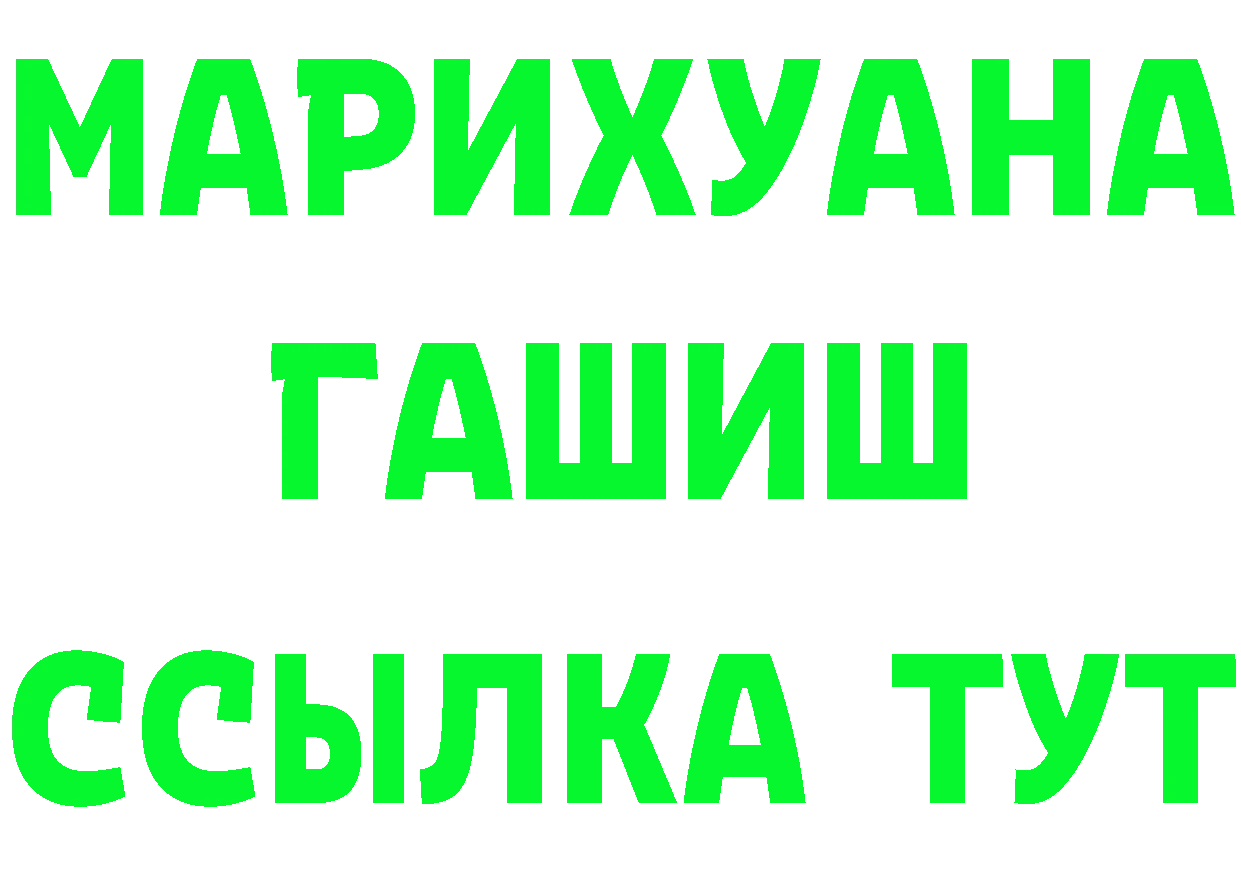 МАРИХУАНА
ГАШИШ
ССЫЛКА ТУТ